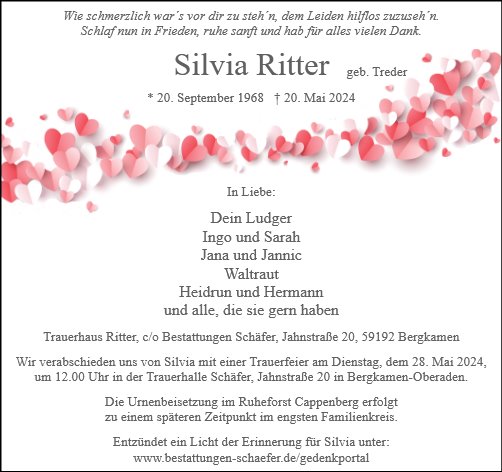 Wie schmerzlich war´s vor dir zu steh´n, dem Leiden hilflos zuzuseh´n.
Schlaf nun in Frieden, ruhe sanft und hab für alles vielen Dank.

Silvia Ritter geb. Treder

* 20. September 1968 † 20. Mai 2024

In Liebe:

Dein Ludger
Ingo und Sarah
Jana und Jannic
Waltraut
Heidrun und Hermann
und alle, die sie gern haben

Trauerhaus Ritter, c/o Bestattungen Schäfer, Jahnstraße 20, 59192 Bergkamen

Wir verabschieden uns von Silvia mit einer Trauerfeier am Dienstag, dem 28. Mai 2024, um 12.00 Uhr in der Trauerhalle Schäfer, Jahnstraße 20 in Bergkamen-Oberaden.

Die Urnenbeisetzung im Ruheforst Cappenberg erfolgt zu einem späteren Zeitpunkt im engsten Familienkreis.

Entzündet ein Licht der Erinnerung für Silvia unter:
www.bestattungen-schaefer.de/gedenkportal